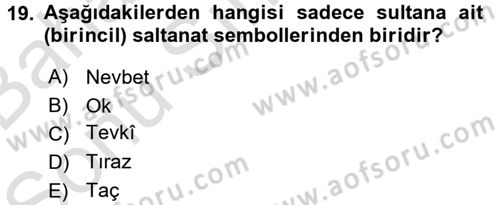 19. Aşağıdakilerden hangisi sadece sultana ait (birincil) saltanat sembollerinden biridir?

A) Nevbet
B) Ok
C) Tevkî
D) Tıraz
E) Taç

www.aofsoru.com
www.aofsoru.com
www.aofsoru.com
www.aofsoru.com